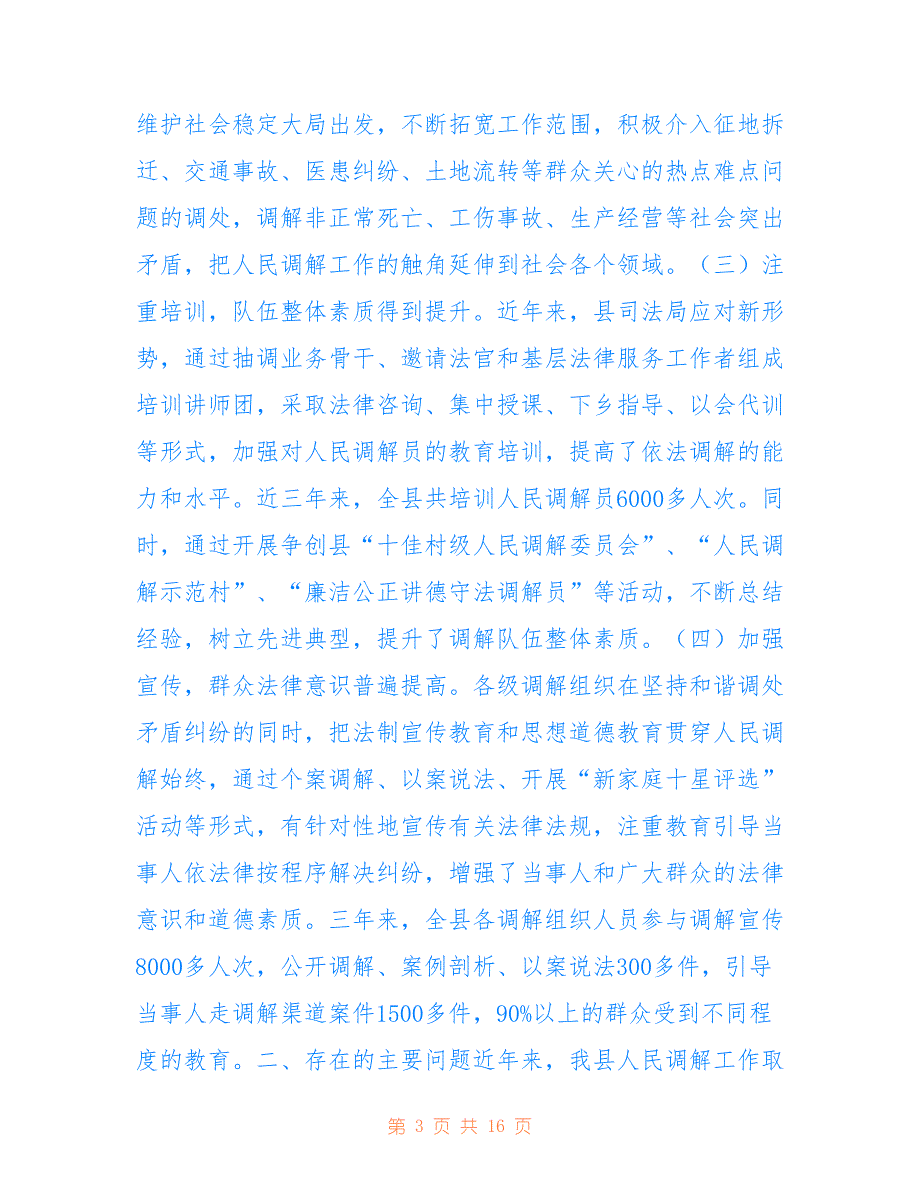 维护社会稳定大局出发，不断拓宽工作范围，积极介入征地拆迁、交通事故、医患纠纷、土地流转等群众关心的热点难点问题的调处，调解非正常死亡、工伤事故、生产经营等社会突出矛盾，把人民调解工作的触角延伸到社会各个领域。（三）注重培训，队伍整体素质得到提升。近年来，县司法局应对新形势，通过抽调业务骨干、邀请法官和基层法律服务工作者组成培训讲师团，采取法律咨询、集中授课、下乡指导、以会代训等形式，加强对人民调解员的教育培训，提高了依法调解的能力和水平。近三年来，全县共培训人民调解员6000多人次。同时，通过开展争创县“十佳村级人民调解委员会”、“人民调解示范村”、“廉洁公正讲德守法调解员”等活动，不断总结经验，树立先进典型，提升了调解队伍整体素质。（四）加强宣传，群众法律意识普遍提高。各级调解组织在坚持和谐调处矛盾纠纷的同时，把法制宣传教育和思想道德教育贯穿人民调解始终，通过个案调解、以案说法、开展“新家庭十星评选”活动等形式，有针对性地宣传有关法律法规，注重教育引导当事人依法律按程序解决纠纷，增强了当事人和广大群众的法律意识和道德素质。三年来，全县各调解组织人员参与调解宣传8000多人次，公开调解、案例剖析、以案说法300多件，引导当事人走调解渠道案件1500多件，90%以上的群众受到不同程度的教育。二、存在的主要问题近年来，我县人民调解工作取

第 3 页 共 16 页